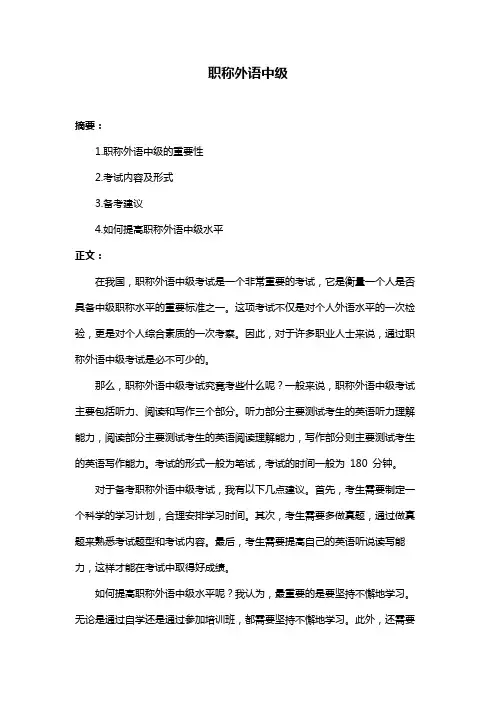 职称外语中级

摘要：

1.职称外语中级的重要性

2.考试内容及形式

3.备考建议

4.如何提高职称外语中级水平

正文：

在我国，职称外语中级考试是一个非常重要的考试，它是衡量一个人是否具备中级职称水平的重要标准之一。这项考试不仅是对个人外语水平的一次检验，更是对个人综合素质的一次考察。因此，对于许多职业人士来说，通过职称外语中级考试是必不可少的。

那么，职称外语中级考试究竟考些什么呢？一般来说，职称外语中级考试主要包括听力、阅读和写作三个部分。听力部分主要测试考生的英语听力理解能力，阅读部分主要测试考生的英语阅读理解能力，写作部分则主要测试考生的英语写作能力。考试的形式一般为笔试，考试的时间一般为 180 分钟。

对于备考职称外语中级考试，我有以下几点建议。首先，考生需要制定一个科学的学习计划，合理安排学习时间。其次，考生需要多做真题，通过做真题来熟悉考试题型和考试内容。最后，考生需要提高自己的英语听说读写能力，这样才能在考试中取得好成绩。

如何提高职称外语中级水平呢？我认为，最重要的是要坚持不懈地学习。无论是通过自学还是通过参加培训班，都需要坚持不懈地学习。此外，还需要